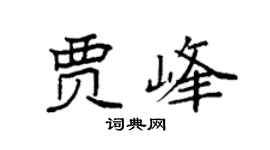 贾峰

词典网